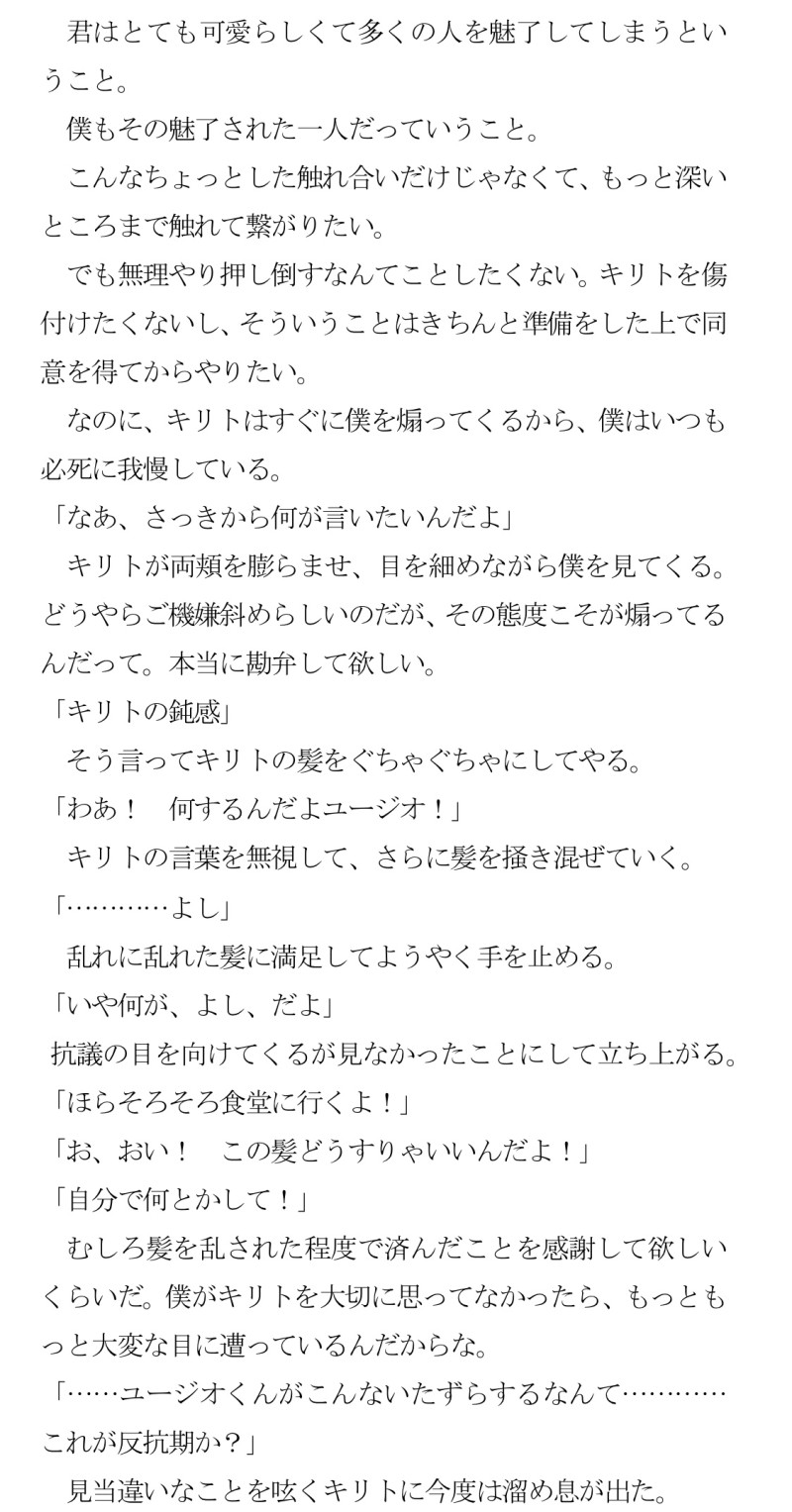 君はとても可愛らしくて多くの人を魅了してしまうということ。
僕もその魅了された一人だっていうこと。
こんなちょっとした触れ合いだけじゃなくて、もっと深いところまで触れて繋がりたい。
でも無理やり押し倒すなんてことしたくない。キリトを傷付けたくないし、そういうことはきちんと準備をした上で同意を得てからやりたい。
なのに、キリトはすぐに僕を煽ってくるから、僕はいつも必死に我慢している。
「なあ、さっきから何が言いたいんだよ」
キリトが両頬を膨らませ、目を細めながら僕を見てくる。どうやらご機嫌斜めらしいのだが、その態度こそが煽ってるんだって。本当に勘弁して欲しい。
「キリトの鈍感」
そう言ってキリトの髪をぐちゃぐちゃにしてやる。
「わあ！　何するんだよユージオ！」
キリトの言葉を無視して、さらに髪を掻き混ぜていく。
「…………よし」
乱れに乱れた髪に満足してようやく手を止める。
「いや何が、よし、だよ」
抗議の目を向けてくるが見なかったことにして立ち上がる。
「ほらそろそろ食堂に行くよ！」
「お、おい！　この髪どうすりゃいいんだよ！」
「自分で何とかして！」
むしろ髪を乱された程度で済んだことを感謝して欲しいくらいだ。僕がキリトを大切に思ってなかったら、もっともっと大変な目に遭っているんだからな。
「……ユージオくんがこんないたずらするなんて…………これが反抗期か？」
見当違いなことを呟くキリトに今度は溜め息が出た。